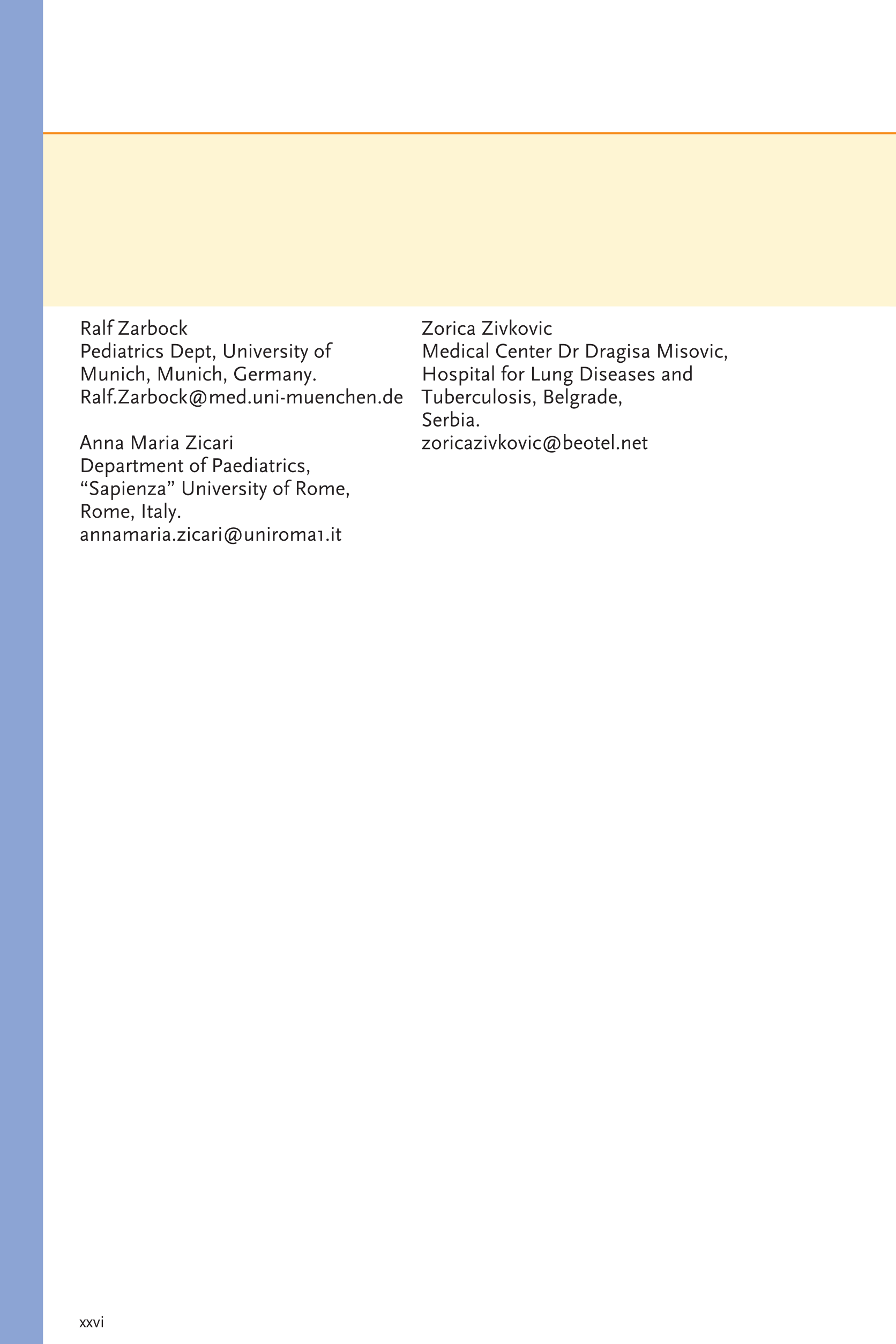 Ralf Zarbock
Pediatrics Dept, University of Munich, Munich, Germany.
Ralf.Zarbock@med.uni-muenchen.de

Anna Maria Zicari
Department of Paediatrics, “Sapienza” University of Rome, Rome, Italy.
annamaria.zicari@uniroma1.it

Zorica Zivkovic
Medical Center Dr Dragisa Misovic, Hospital for Lung Diseases and Tuberculosis, Belgrade, Serbia.
zoricazivkovic@beotel.net

xxvi